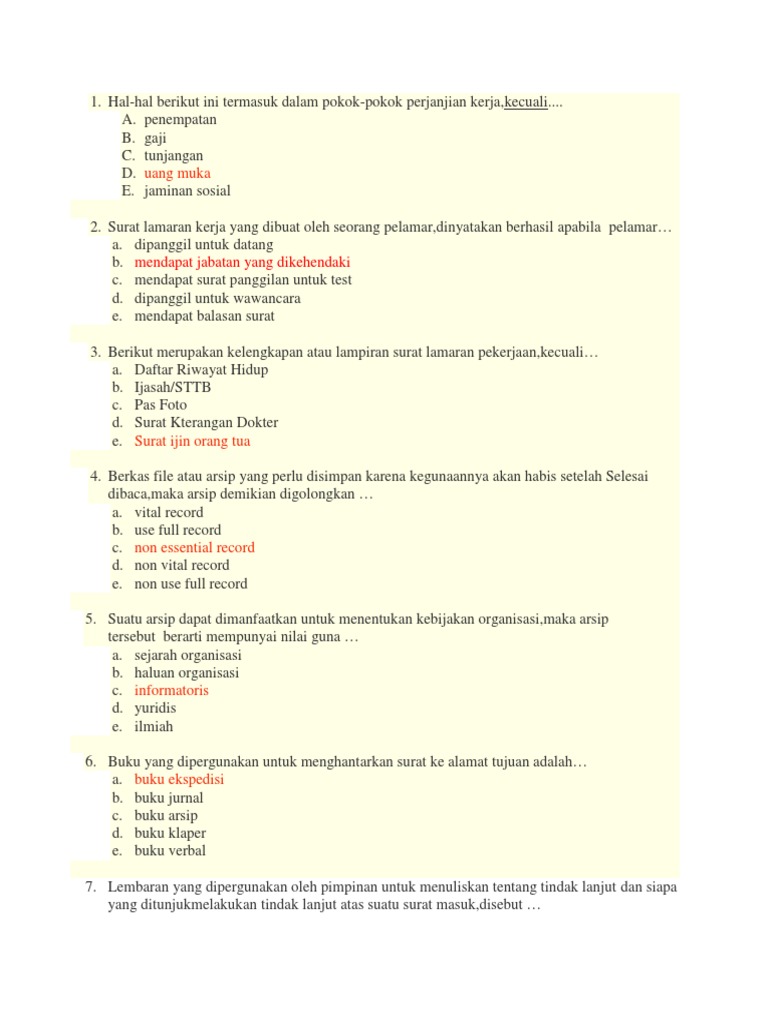 1. Hal-hal berikut ini termasuk dalam pokok-pokok perjanjian kerja,kecuali....
A. penempatan
B. gaji
C. tunjangan
D. uang muka
E. jaminan sosial

2. Surat lamaran kerja yang dibuat oleh seorang pelamar,dinyatakan berhasil apabila pelamar…
a. dipanggil untuk datang
b. mendapat jabatan yang dikehendaki
c. mendapat surat panggilan untuk test
d. dipanggil untuk wawancara
e. mendapat balasan surat

3. Berikut merupakan kelengkapan atau lampiran surat lamaran pekerjaan,kecuali…
a. Daftar Riwayat Hidup
b. Ijasah/STTB
c. Pas Foto
d. Surat Kterangan Dokter
e. Surat ijin orang tua

4. Berkas file atau arsip yang perlu disimpan karena kegunaannya akan habis setelah Selesai dibaca,maka arsip demikian digolongkan …
a. vital record
b. use full record
c. non essential record
d. non vital record
e. non use full record

5. Suatu arsip dapat dimanfaatkan untuk menentukan kebijakan organisasi,maka arsip tersebut berarti mempunyai nilai guna …
a. sejarah organisasi
b. haluan organisasi
c. informatoris
d. yuridis
e. ilmiah

6. Buku yang dipergunakan untuk menghantarkan surat ke alamat tujuan adalah…
a. buku ekspedisi
b. buku jurnal
c. buku arsip
d. buku klaper
e. buku verbal

7. Lembaran yang dipergunakan oleh pimpinan untuk menuliskan tentang tindak lanjut dan siapa yang ditunjukmelakukan tindak lanjut atas suatu surat masuk,disebut …